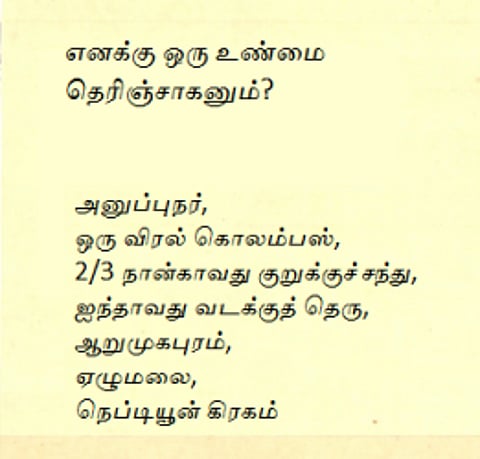 எனக்கு ஒரு உண்மை தெரிஞ்சாகனும்?

அனுப்புநர்,
ஒரு விரல் கொலம்பஸ்,
2/3 நான்காவது குறுக்குச்சந்து,
ஐந்தாவது வடக்குத் தெரு,
ஆறுமுகபுரம்,
ஏழுமலை,
நெப்டியூன் கிரகம்